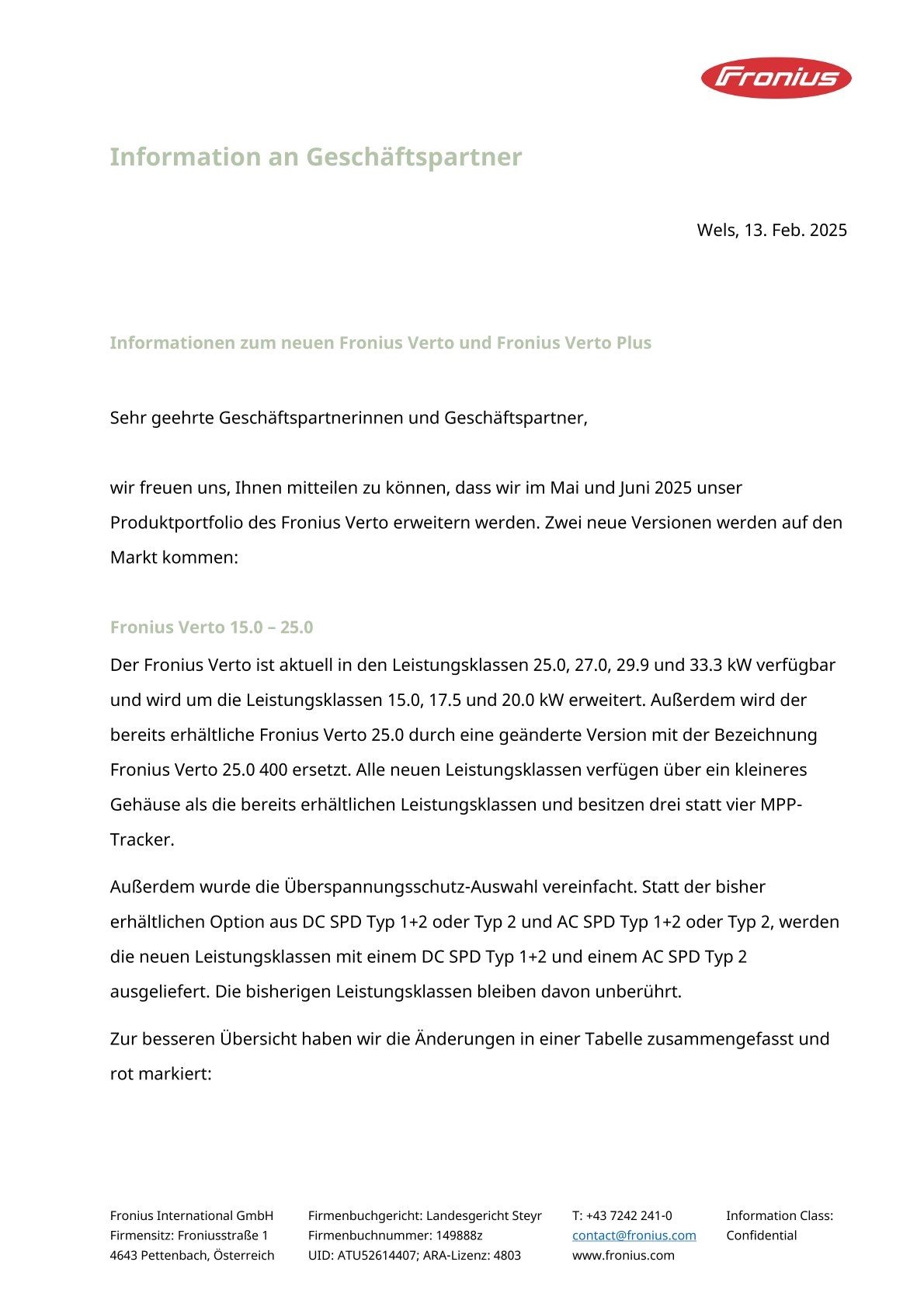 Fronius

Information an Geschäftspartner

Wels, 13. Feb. 2025

Informationen zum neuen Fronius Verto und Fronius Verto Plus

Sehr geehrte Geschäftspartnerinnen und Geschäftspartner,

wir freuen uns, Ihnen mitteilen zu können, dass wir im Mai und Juni 2025 unser Produktportfolio des Fronius Verto erweitern werden. Zwei neue Versionen werden auf den Markt kommen:

Fronius Verto 15.0 – 25.0

Der Fronius Verto ist aktuell in den Leistungsklassen 25.0, 27.0, 29.9 und 33.3 kW verfügbar und wird um die Leistungsklassen 15.0, 17.5 und 20.0 kW erweitert. Außerdem wird der bereits erhältliche Fronius Verto 25.0 durch eine geänderte Version mit der Bezeichnung Fronius Verto 25.0 400 ersetzt. Alle neuen Leistungsklassen verfügen über ein kleineres Gehäuse als die bereits erhältlichen Leistungsklassen und besitzen drei statt vier MPP-Tracker.

Außerdem wurde die Überspannungsschutz-Auswahl vereinfacht. Statt der bisher erhältlichen Option aus DC SPD Typ 1+2 oder Typ 2 und AC SPD Typ 1+2 oder Typ 2, werden die neuen Leistungsklassen mit einem DC SPD Typ 1+2 und einem AC SPD Typ 2 ausgeliefert. Die bisherigen Leistungsklassen bleiben davon unberührt.

Zur besseren Übersicht haben wir die Änderungen in einer Tabelle zusammengefasst und rot markiert:

Fronius International GmbH
Firmensitz: Froniusstraße 1
4643 Pettenbach, Österreich

Firmenbuchgericht: Landesgericht Steyr
Firmenbuchnummer: 149888z
UID: ATU52614407; ARA-Lizenz: 4803

T: +43 7242 241-0
contact@fronius.com
www.fronius.com

Information Class:
Confidential